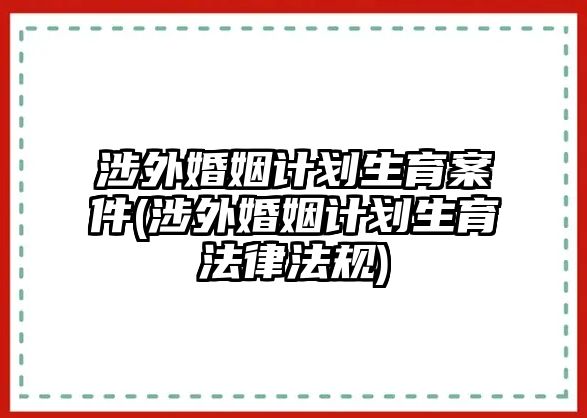 涉外婚姻计划生育案件(涉外婚姻计划生育法律法规)